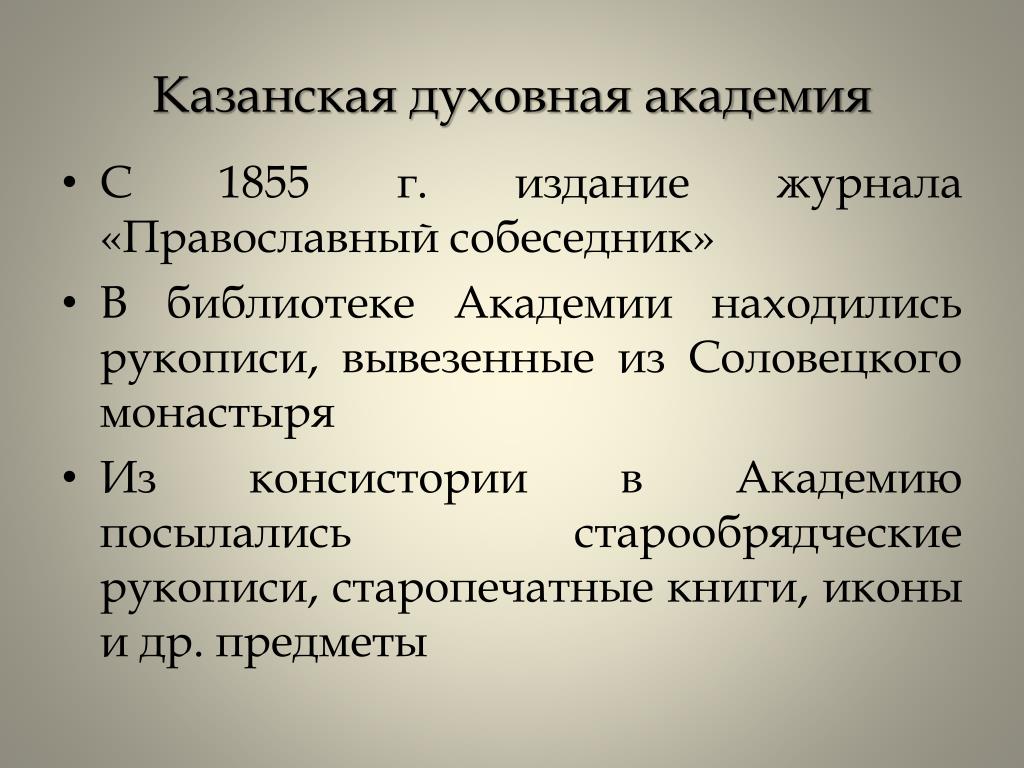 Казанская духовная академия

• С 1855 г. издание журнала «Православный собеседник»
• В библиотеке Академии находились рукописи, вывезенные из Соловецкого монастыря
• Из консистории в Академию посылались старообрядческие рукописи, старопечатные книги, иконы и др. предметы